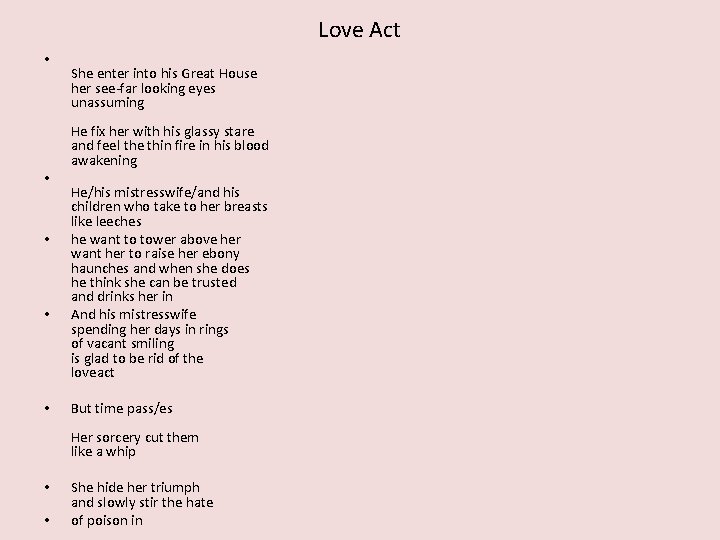 Love Act

•

She enter into his Great House
her see-far looking eyes
unassuming

He fix her with his glassy stare
and feel the thin fire in his blood
awakening

•

He/his mistresswife/and his
children who take to her breasts
like leeches

• he want to tower above her
want her to raise her ebony
haunches and when she does
he think she can be trusted
and drinks her in

• And his mistresswife
spending her days in rings
of vacant smiling
is glad to be rid of the
loveact

• But time pass/es

Her sorcery cut them
like a whip

• She hide her triumph
and slowly stir the hate

• of poison in